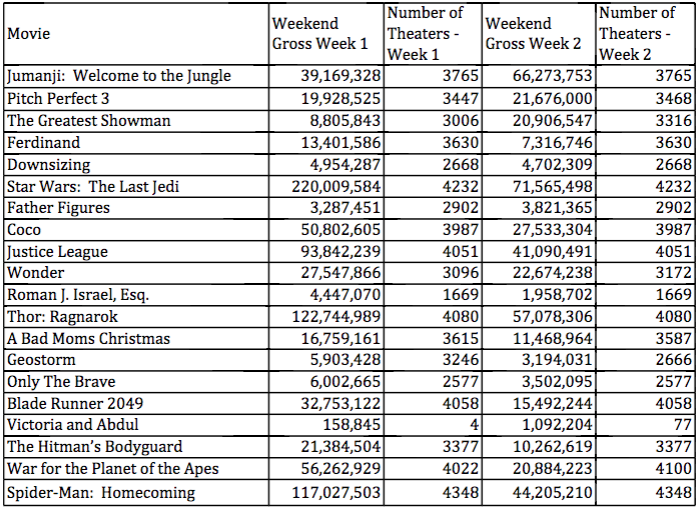 | Movie | Weekend Gross Week 1 | Number of Theaters - Week 1 | Weekend Gross Week 2 | Number of Theaters - Week 2 |
|---|---|---|---|---|
| Jumanji: Welcome to the Jungle | 39,169,328 | 3765 | 66,273,753 | 3765 |
| Pitch Perfect 3 | 19,928,525 | 3447 | 21,676,000 | 3468 |
| The Greatest Showman | 8,805,843 | 3006 | 20,906,547 | 3316 |
| Ferdinand | 13,401,586 | 3630 | 7,316,746 | 3630 |
| Downsizing | 4,954,287 | 2668 | 4,702,309 | 2668 |
| Star Wars: The Last Jedi | 220,009,584 | 4232 | 71,565,498 | 4232 |
| Father Figures | 3,287,451 | 2902 | 3,821,365 | 2902 |
| Coco | 50,802,605 | 3987 | 27,533,304 | 3987 |
| Justice League | 93,842,239 | 4051 | 41,090,491 | 4051 |
| Wonder | 27,547,866 | 3096 | 22,674,238 | 3172 |
| Roman J. Israel, Esq. | 4,447,070 | 1669 | 1,958,702 | 1669 |
| Thor: Ragnarok | 122,744,989 | 4080 | 57,078,306 | 4080 |
| A Bad Moms Christmas | 16,759,161 | 3615 | 11,468,964 | 3587 |
| Geostorm | 5,903,428 | 3246 | 3,194,031 | 2666 |
| Only The Brave | 6,002,665 | 2577 | 3,502,095 | 2577 |
| Blade Runner 2049 | 32,753,122 | 4058 | 15,492,244 | 4058 |
| Victoria and Abdul | 158,845 | 4 | 1,092,204 | 77 |
| The Hitman's Bodyguard | 21,384,504 | 3377 | 10,262,619 | 3377 |
| War for the Planet of the Apes | 56,262,929 | 4022 | 20,884,223 | 4100 |
| Spider-Man: Homecoming | 117,027,503 | 4348 | 44,205,210 | 4348 |